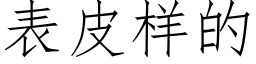 表皮样的